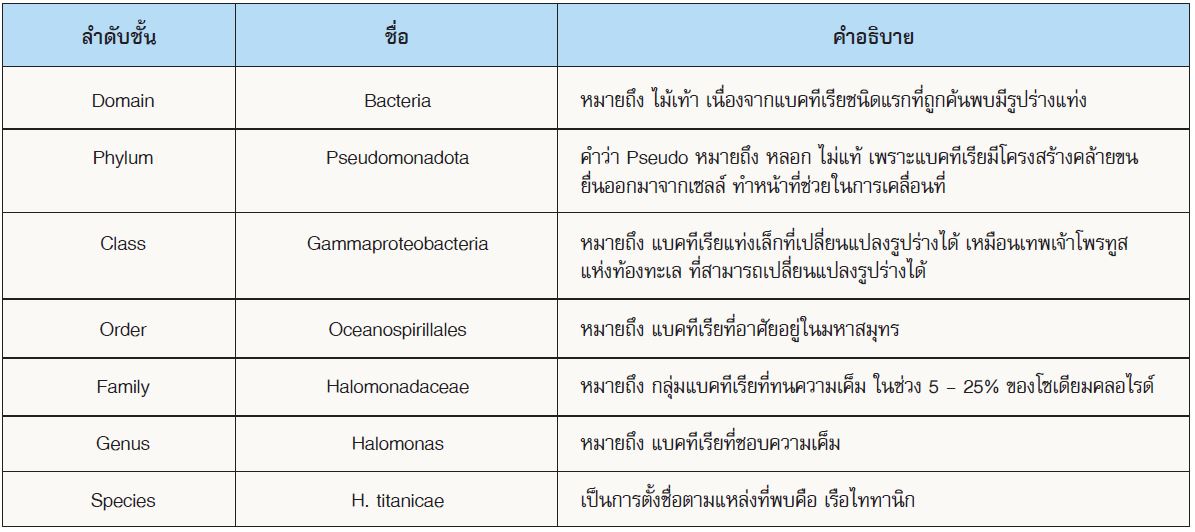 | ลำดับชั้น | ชื่อ | คำอธิบาย |
|---|---|---|
| Domain | Bacteria | หมายถึง ไม้เท้า เนื่องจากแบคทีเรียชนิดแรกที่ถูกค้นพบมีรูปร่างแท่ง |
| Phylum | Pseudomonadota | คำว่า Pseudo หมายถึง หลอก ไม่แท้ เพราะแบคทีเรียมีโครงสร้างคล้ายขนยื่นออกมาจากเซลล์ ทำหน้าที่ช่วยในการเคลื่อนที่ |
| Class | Gammaproteobacteria | หมายถึง แบคทีเรียแท่งเล็กที่เปลี่ยนแปลงรูปร่างได้ เหมือนเทพเจ้าโพรทูสแห่งท้องทะเล ที่สามารถเปลี่ยนแปลงรูปร่างได้ |
| Order | Oceanospirillales | หมายถึง แบคทีเรียที่อาศัยอยู่ในมหาสมุทร |
| Family | Halomonadaceae | หมายถึง กลุ่มแบคทีเรียที่ทนความเค็ม ในช่วง 5 – 25% ของโซเดียมคลอไรด์ |
| Genus | Halomonas | หมายถึง แบคทีเรียที่ชอบความเค็ม |
| Species | H. titanicae | เป็นการตั้งชื่อตามแหล่งที่พบคือ เรือไททานิก |